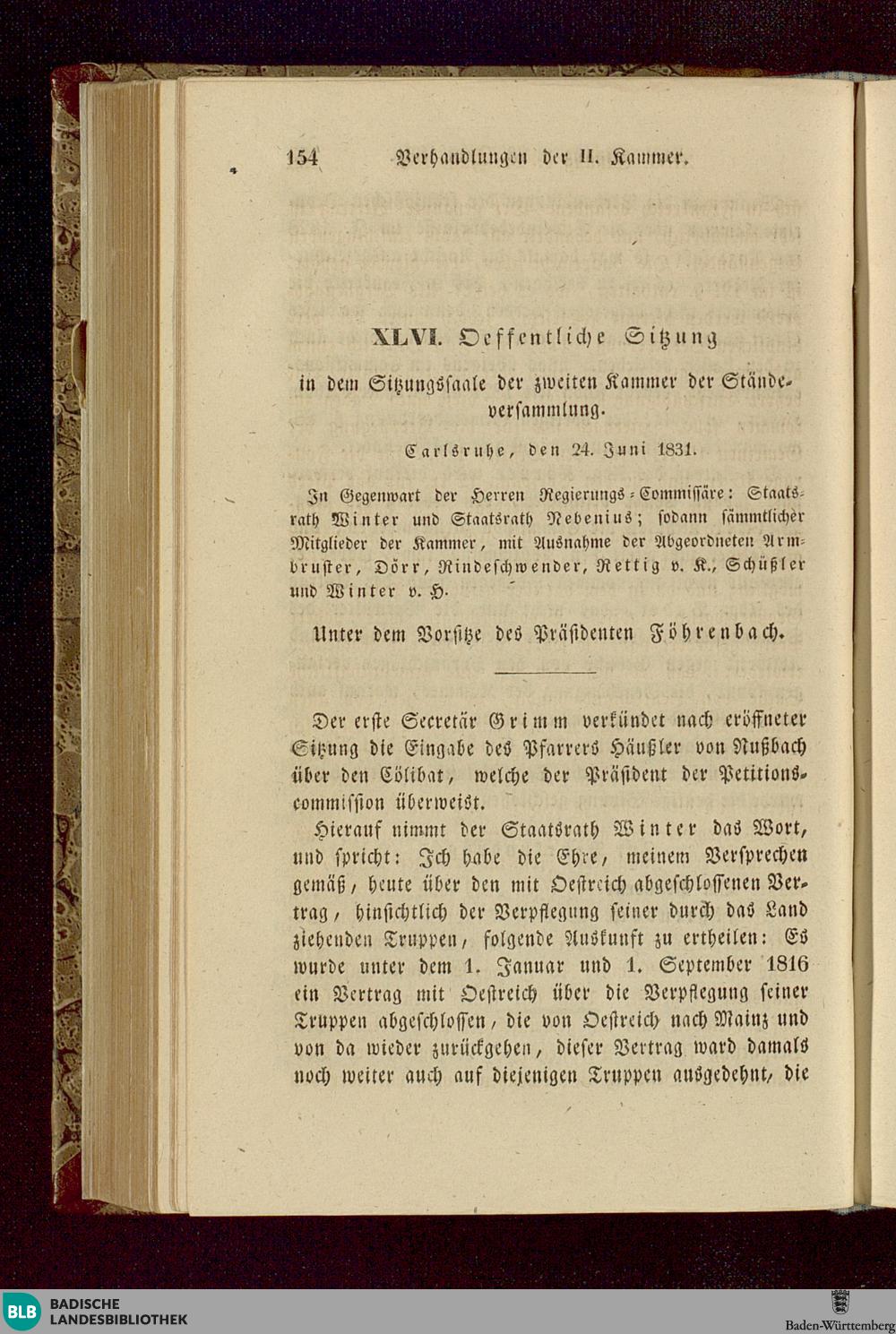 154 Verhandlungen der II. Kammer.

XLVI. Oeffentliche Sitzung

in dem Sitzungssaale der zweiten Kammer der Ständeversammlung.

Carlsruhe, den 24. Juni 1831.

In Gegenwart der Herren Regierungs-Commissäre: Staatsrath Winter und Staatsrath Nebenius; sodann sämmtlicher Mitglieder der Kammer, mit Ausnahme der Abgeordneten Armbruster, Dörr, Rindeschwender, Rettig v. K., Schüßler und Winter v. H.

Unter dem Vorsitze des Präsidenten Föhrenbach.

Der erste Secretär Grimm verkündet nach eröffneter Sitzung die Eingabe des Pfarrers Häußler von Nußbach über den Cölibat, welche der Präsident der Petitionscommission überweist.

Hierauf nimmt der Staatsrath Winter das Wort, und spricht: Ich habe die Ehre, meinem Versprechen gemäß, heute über den mit Oestreich abgeschlossenen Vertrag, hinsichtlich der Verpflegung seiner durch das Land ziehenden Truppen, folgende Auskunft zu ertheilen: Es wurde unter dem 1. Januar und 1. September 1816 ein Vertrag mit Oestreich über die Verpflegung seiner Truppen abgeschlossen, die von Oestreich nach Mainz und von da wieder zurückgehen, dieser Vertrag ward damals noch weiter auch auf diejenigen Truppen ausgedehnt, die

BLB BADISCHE LANDESBIBLIOTHEK

Baden-Württemberg